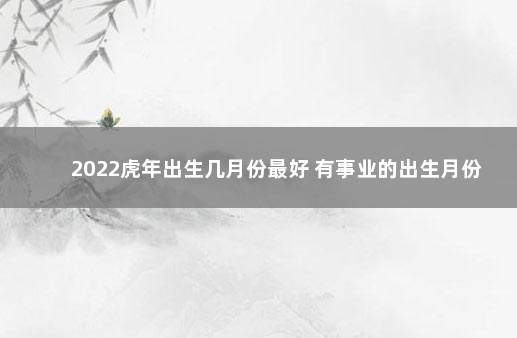 2022虎年出生几月份最好 有事业的出生月份